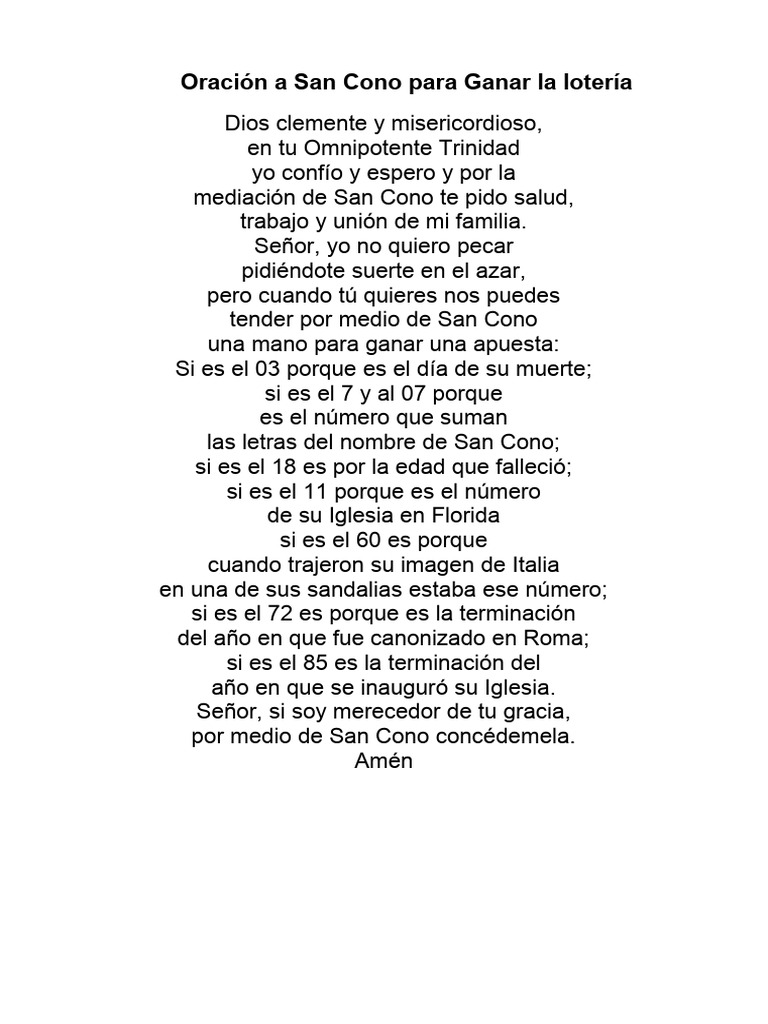 Oración a San Cono para Ganar la lotería

Dios clemente y misericordioso,
en tu Omnipotente Trinidad
yo confío y espero y por la
mediación de San Cono te pido salud,
trabajo y unión de mi familia.
Señor, yo no quiero pecar
pidiéndote suerte en el azar,
pero cuando tú quieres nos puedes
tender por medio de San Cono
una mano para ganar una apuesta:
Si es el 03 porque es el día de su muerte;
si es el 7 y al 07 porque
es el número que suman
las letras del nombre de San Cono;
si es el 18 es por la edad que falleció;
si es el 11 porque es el número
de su Iglesia en Florida
si es el 60 es porque
cuando trajeron su imagen de Italia
en una de sus sandalias estaba ese número;
si es el 72 es porque es la terminación
del año en que fue canonizado en Roma;
si es el 85 es la terminación del
año en que se inauguró su Iglesia.
Señor, si soy merecedor de tu gracia,
por medio de San Cono concédemela.
Amén